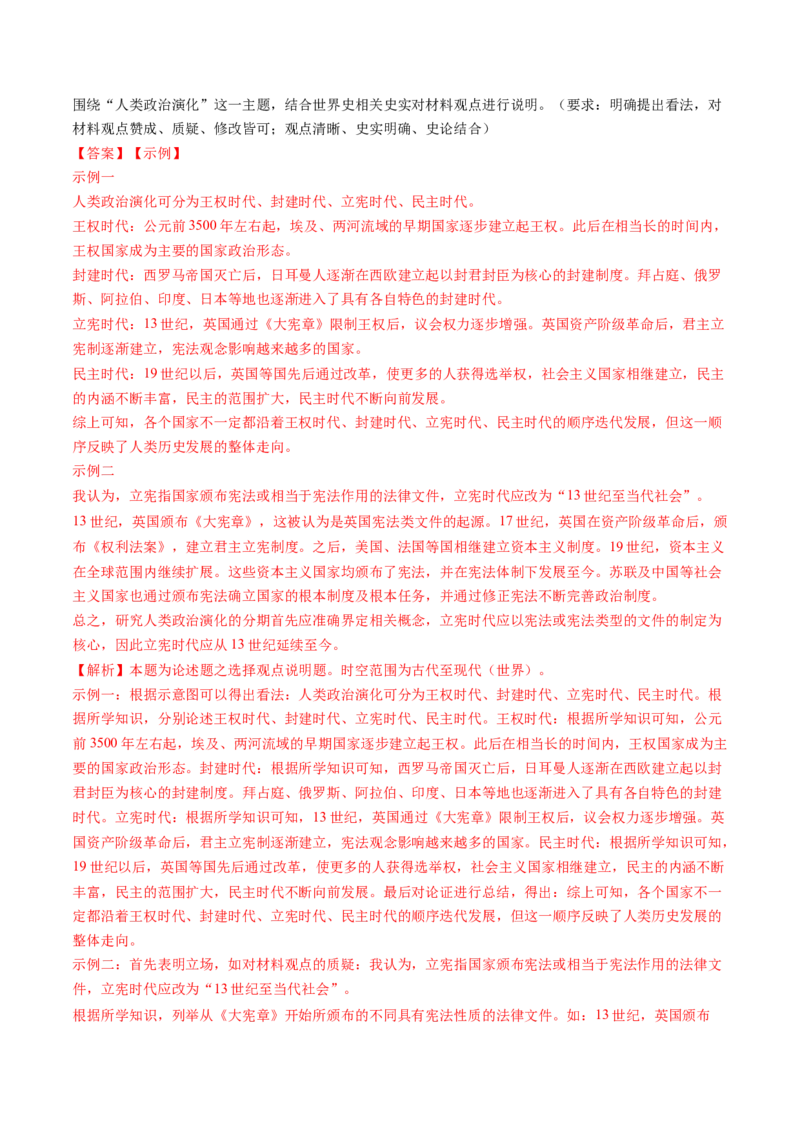 围绕“人类政治演化”这一主题，结合世界史相关史实对材料观点进行说明。（要求：明确提出看法，对材料观点赞成、质疑、修改皆可；观点清晰、史实明确、史论结合）

【答案】【示例】

示例一

人类政治演化可分为王权时代、封建时代、立宪时代、民主时代。

王权时代：公元前3500年左右起，埃及、两河流域的早期国家逐步建立起王权。此后在相当长的时间内，王权国家成为主要的国家政治形态。

封建时代：西罗马帝国灭亡后，日耳曼人逐渐在西欧建立起以封君封臣为核心的封建制度。拜占庭、俄罗斯、阿拉伯、印度、日本等地也逐渐进入了具有各自特色的封建时代。

立宪时代：13世纪，英国通过《大宪章》限制王权后，议会权力逐步增强。英国资产阶级革命后，君主立宪制逐渐建立，宪法观念影响越来越多的国家。

民主时代：19世纪以后，英国等国先后通过改革，使更多的人获得选举权，社会主义国家相继建立，民主的内涵不断丰富，民主的范围扩大，民主时代不断向前发展。

综上可知，各个国家不一定都沿着王权时代、封建时代、立宪时代、民主时代的顺序迭代发展，但这一顺序反映了人类历史发展的整体走向。

示例二

我认为，立宪指国家颁布宪法或相当于宪法作用的法律文件，立宪时代应改为“13世纪至当代社会”。

13世纪，英国颁布《大宪章》，这被认为是英国宪法类文件的起源。17世纪，英国在资产阶级革命后，颁布《权利法案》，建立君主立宪制度。之后，美国、法国等国相继建立资本主义制度。19世纪，资本主义在全球范围内继续扩展。这些资本主义国家均颁布了宪法，并在宪法体制下发展至今。苏联及中国等社会主义国家也通过颁布宪法确立国家的根本制度及根本任务，并通过修正宪法不断完善政治制度。

总之，研究人类政治演化的分期首先应准确界定相关概念，立宪时代应以宪法或宪法类型的文件的制定为核心，因此立宪时代应从13世纪延续至今。

【解析】本题为论述题之选择观点说明题。时空范围为古代至现代（世界）。

示例一：根据示意图可以得出看法：人类政治演化可分为王权时代、封建时代、立宪时代、民主时代。根据所学知识，分别论述王权时代、封建时代、立宪时代、民主时代。王权时代：根据所学知识可知，公元前3500年左右起，埃及、两河流域的早期国家逐步建立起王权。此后在相当长的时间内，王权国家成为主要的国家政治形态。封建时代：根据所学知识可知，西罗马帝国灭亡后，日耳曼人逐渐在西欧建立起以封君封臣为核心的封建制度。拜占庭、俄罗斯、阿拉伯、印度、日本等地也逐渐进入了具有各自特色的封建时代。立宪时代：根据所学知识可知，13世纪，英国通过《大宪章》限制王权后，议会权力逐步增强。英国资产阶级革命后，君主立宪制逐渐建立，宪法观念影响越来越多的国家。民主时代：根据所学知识可知，19世纪以后，英国等国先后通过改革，使更多的人获得选举权，社会主义国家相继建立，民主的内涵不断丰富，民主的范围扩大，民主时代不断向前发展。最后对论证进行总结，得出：综上可知，各个国家不一定都沿着王权时代、封建时代、立宪时代、民主时代的顺序迭代发展，但这一顺序反映了人类历史发展的整体走向。

示例二：首先表明立场，如对材料观点的质疑：我认为，立宪指国家颁布宪法或相当于宪法作用的法律文件，立宪时代应改为“13世纪至当代社会”。

根据所学知识，列举从《大宪章》开始所颁布的不同具有宪法性质的法律文件。如：13世纪，英国颁布